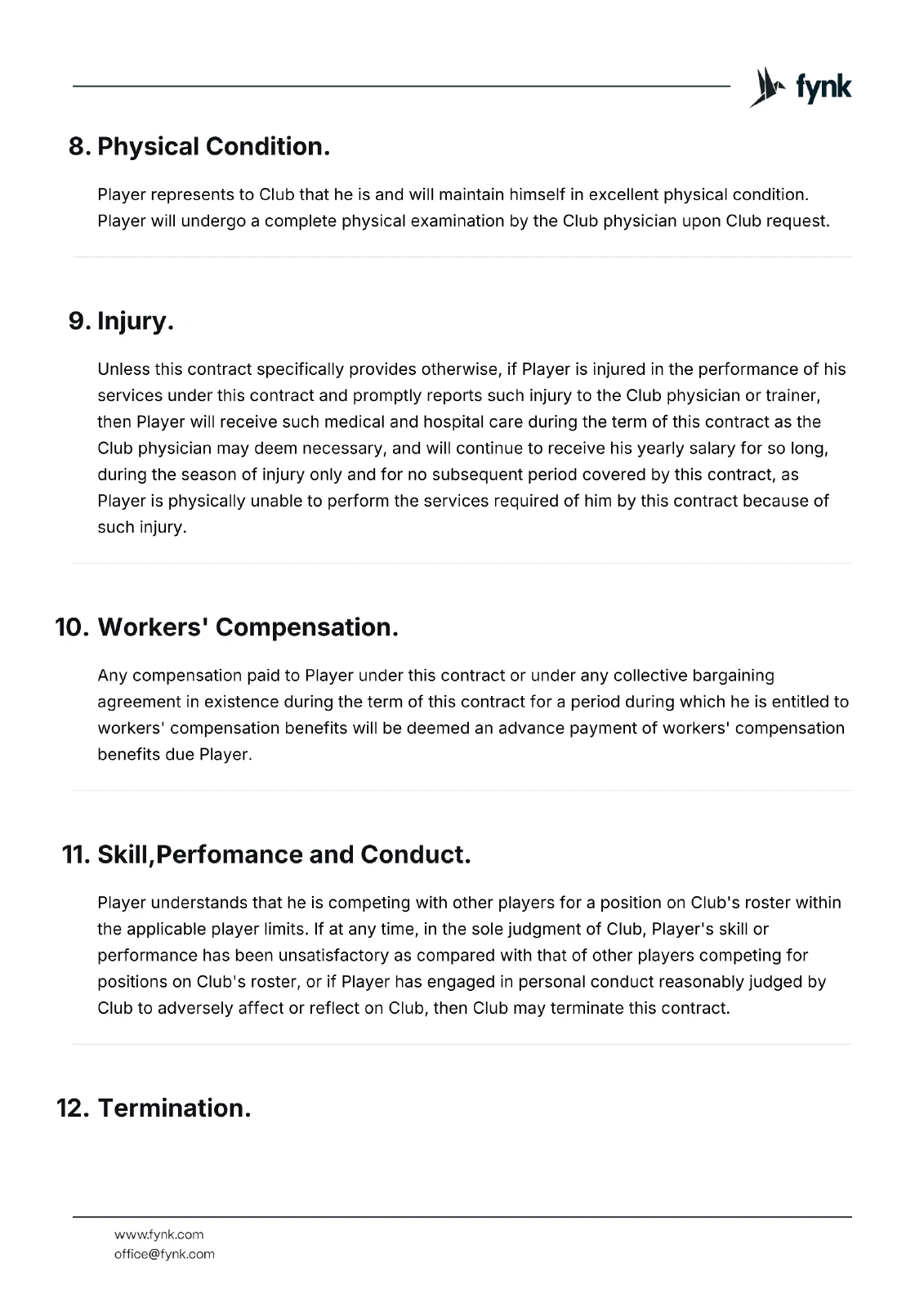 fynk

8. Physical Condition.

Player represents to Club that he is and will maintain himself in excellent physical condition. Player will undergo a complete physical examination by the Club physician upon Club request.

9. Injury.

Unless this contract specifically provides otherwise, if Player is injured in the performance of his services under this contract and promptly reports such injury to the Club physician or trainer, then Player will receive such medical and hospital care during the term of this contract as the Club physician may deem necessary, and will continue to receive his yearly salary for so long, during the season of injury only and for no subsequent period covered by this contract, as Player is physically unable to perform the services required of him by this contract because of such injury.

10. Workers' Compensation.

Any compensation paid to Player under this contract or under any collective bargaining agreement in existence during the term of this contract for a period during which he is entitled to workers' compensation benefits will be deemed an advance payment of workers' compensation benefits due Player.

11. Skill,Perfomance and Conduct.

Player understands that he is competing with other players for a position on Club's roster within the applicable player limits. If at any time, in the sole judgment of Club, Player's skill or performance has been unsatisfactory as compared with that of other players competing for positions on Club's roster, or if Player has engaged in personal conduct reasonably judged by Club to adversely affect or reflect on Club, then Club may terminate this contract.

12. Termination.

www.fynk.com
office@fynk.com